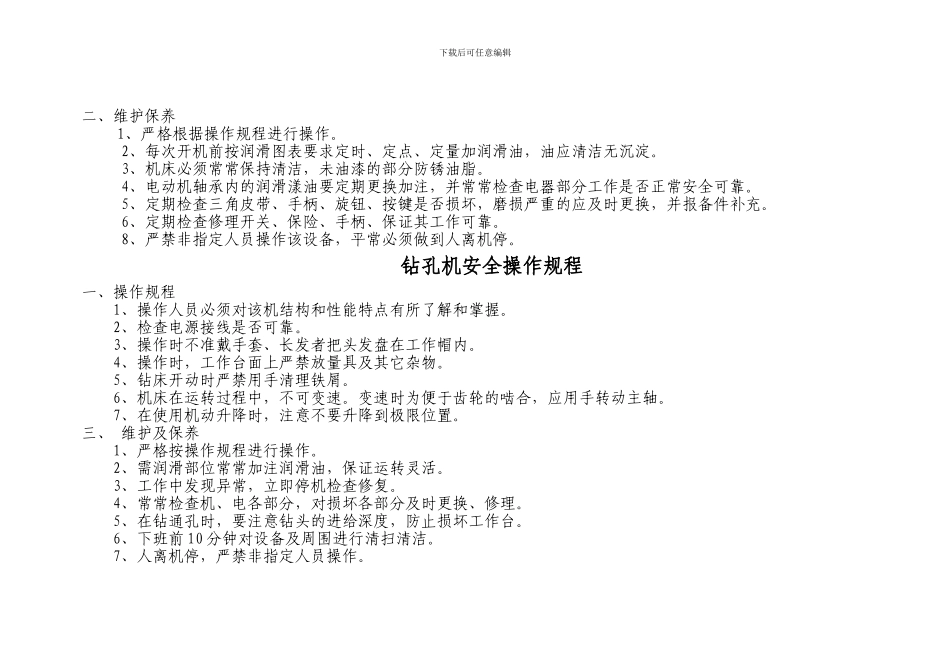 下载后可任意编辑

二、维护保养
1、严格根据操作规程进行操作。
2、每次开机前按润滑图表要求定时、定点、定量加润滑油，油应清洁无沉淀。
3、机床必须常常保持清洁，未油漆的部分防锈油脂。
4、电动机轴承内的润滑漾油要定期更换加注，并常常检查电器部分工作是否正常安全可靠。
5、定期检查三角皮带、手柄、旋钮、按键是否损坏，磨损严重的应及时更换，并报备件补充。
6、定期检查修理开关、保险、手柄、保证其工作可靠。
8、严禁非指定人员操作该设备，平常必须做到人离机停。

钻孔机安全操作规程

一、操作规程
1、操作人员必须对该机结构和性能特点有所了解和掌握。
2、检查电源接线是否可靠。
3、操作时不准戴手套、长发者把头发盘在工作帽内。
4、操作时，工作台面上严禁放量具及其它杂物。
5、钻床开动时严禁用手清理铁屑。
6、机床在运转过程中，不可变速。变速时为便于齿轮的啮合，应用手转动主轴。
7、在使用机动升降时，注意不要升降到极限位置。
三、 维护及保养
1、严格按操作规程进行操作。
2、需润滑部位常常加注润滑油，保证运转灵活。
3、工作中发现异常，立即停机检查修复。
4、常常检查机、电各部分，对损坏各部分及时更换、修理。
5、在钻通孔时，要注意钻头的进给深度，防止损坏工作台。
6、下班前10分钟对设备及周围进行清扫清洁。
7、人离机停，严禁非指定人员操作。